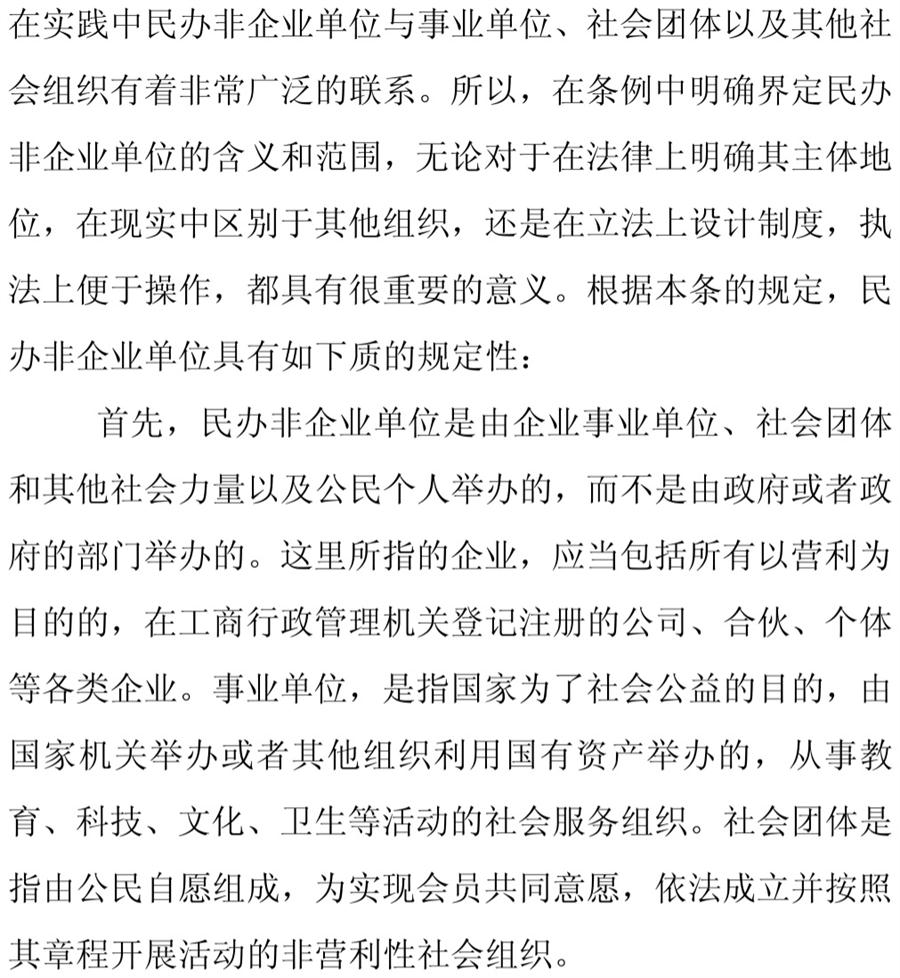 在实践中民办非企业单位与事业单位、社会团体以及其他社会组织有着非常广泛的联系。所以，在条例中明确界定民办非企业单位的含义和范围，无论对于在法律上明确其主体地位，在现实中区别于其他组织，还是在立法上设计制度，执法上便于操作，都具有很重要的意义。根据本条的规定，民办非企业单位具有如下质的规定性：

首先，民办非企业单位是由企业事业单位、社会团体和其他社会力量以及公民个人举办的，而不是由政府或者政府的部门举办的。这里所指的企业，应当包括所有以营利为目的的，在工商行政管理机关登记注册的公司、合伙、个体等各类企业。事业单位，是指国家为了社会公益的目的，由国家机关举办或者其他组织利用国有资产举办的，从事教育、科技、文化、卫生等活动的社会服务组织。社会团体是指由公民自愿组成，为实现会员共同意愿，依法成立并按照其章程开展活动的非营利性社会组织。